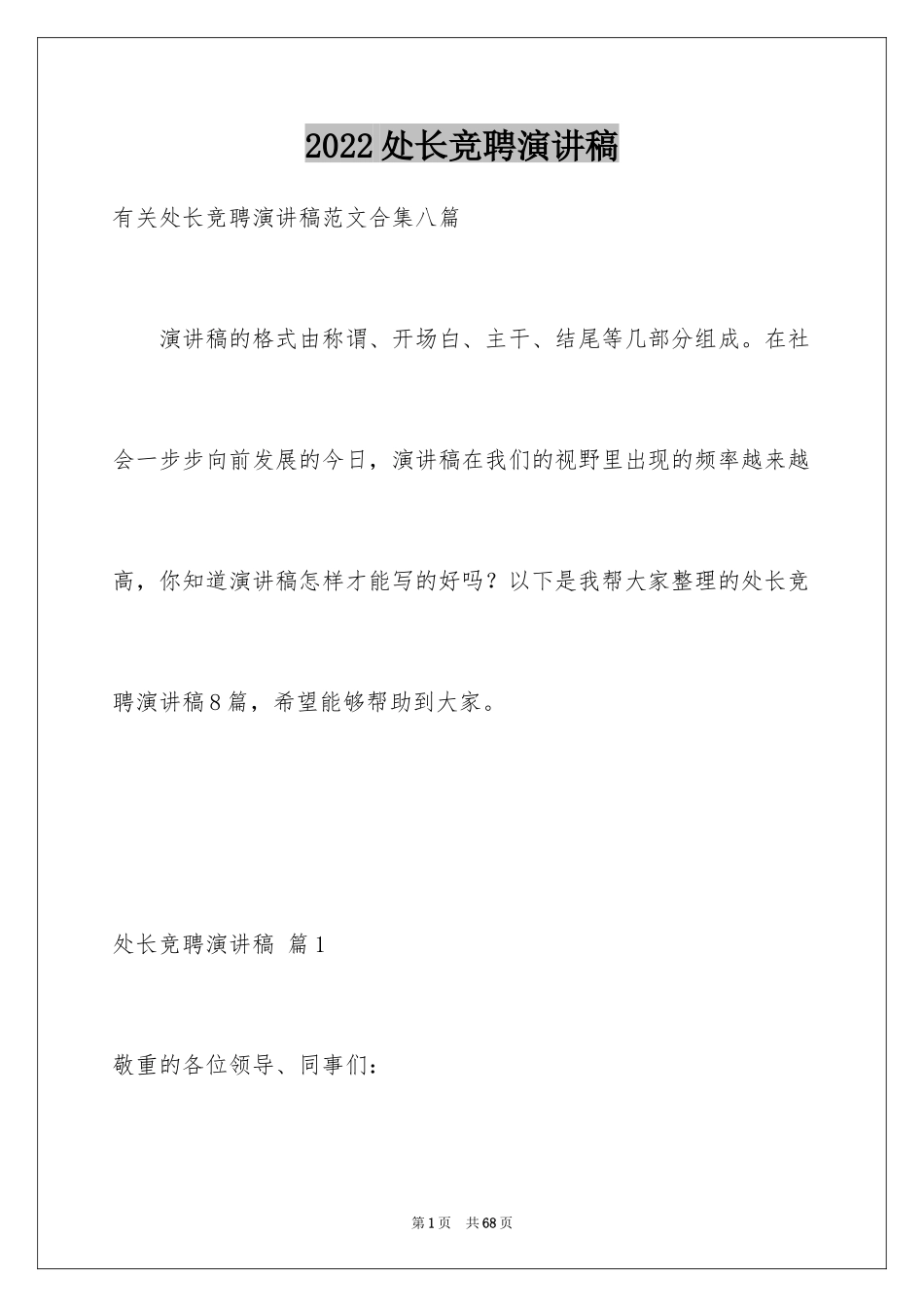 2022处长竞聘演讲稿

有关处长竞聘演讲稿范文合集八篇

演讲稿的格式由称谓、开场白、主干、结尾等几部分组成。在社会一步步向前发展的今日，演讲稿在我们的视野里出现的频率越来越高，你知道演讲稿怎样才能写的好吗？以下是我帮大家整理的处长竞聘演讲稿8篇，希望能够帮助到大家。

处长竞聘演讲稿 篇1

敬重的各位领导、同事们：

第1页 共68页